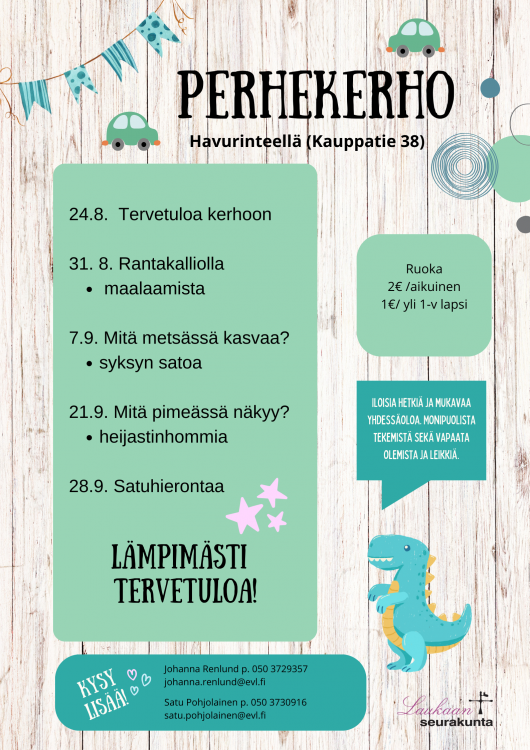 PERHEKERHO

Havurinteellä (Kauppatie 38)

24.8. Tervetuloa kerhoon

31. 8. Rantakalliolla
• maalaamista

7.9. Mitä metsässä kasvaa?
• syksyn satoa

21.9. Mitä pimeässä näkyy?
• heijastinhommia

28.9. Satuhierontaa

LÄMPIMÄSTI TERVETULOA!

Ruoka
2€ /aikuinen
1€/ yli 1-v lapsi

ILOISIA HETKIÄ JA MUKAVAA YHDESSÄOLOA. MONIPUOLISTA TEKEMISTÄ SEKÄ VAPAATA OLEMISTA JA LEIKKIÄ.

KYSY LISÄÄ!

Johanna Renlund p. 050 3729357
johanna.renlund@evl.fi

Satu Pohjolainen p. 050 3730916
satu.pohjolainen@evl.fi

Laukaan seurakunta